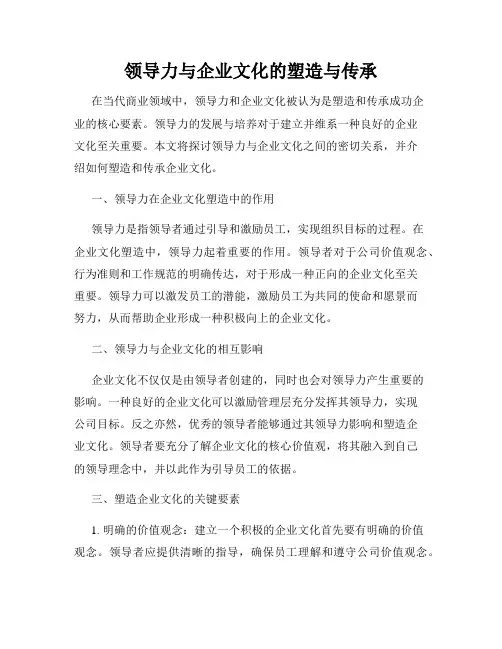 领导力与企业文化的塑造与传承

在当代商业领域中，领导力和企业文化被认为是塑造和传承成功企业的核心要素。领导力的发展与培养对于建立并维系一种良好的企业文化至关重要。本文将探讨领导力与企业文化之间的密切关系，并介绍如何塑造和传承企业文化。

一、领导力在企业文化塑造中的作用

领导力是指领导者通过引导和激励员工，实现组织目标的过程。在企业文化塑造中，领导力起着重要的作用。领导者对于公司价值观念、行为准则和工作规范的明确传达，对于形成一种正向的企业文化至关重要。领导力可以激发员工的潜能，激励员工为共同的使命和愿景而努力，从而帮助企业形成一种积极向上的企业文化。

二、领导力与企业文化的相互影响

企业文化不仅仅是由领导者创建的，同时也会对领导力产生重要的影响。一种良好的企业文化可以激励管理层充分发挥其领导力，实现公司目标。反之亦然，优秀的领导者能够通过其领导力影响和塑造企业文化。领导者要充分了解企业文化的核心价值观，将其融入到自己的领导理念中，并以此作为引导员工的依据。

三、塑造企业文化的关键要素

1. 明确的价值观念：建立一个积极的企业文化首先要有明确的价值观念。领导者应提供清晰的指导，确保员工理解和遵守公司价值观念。